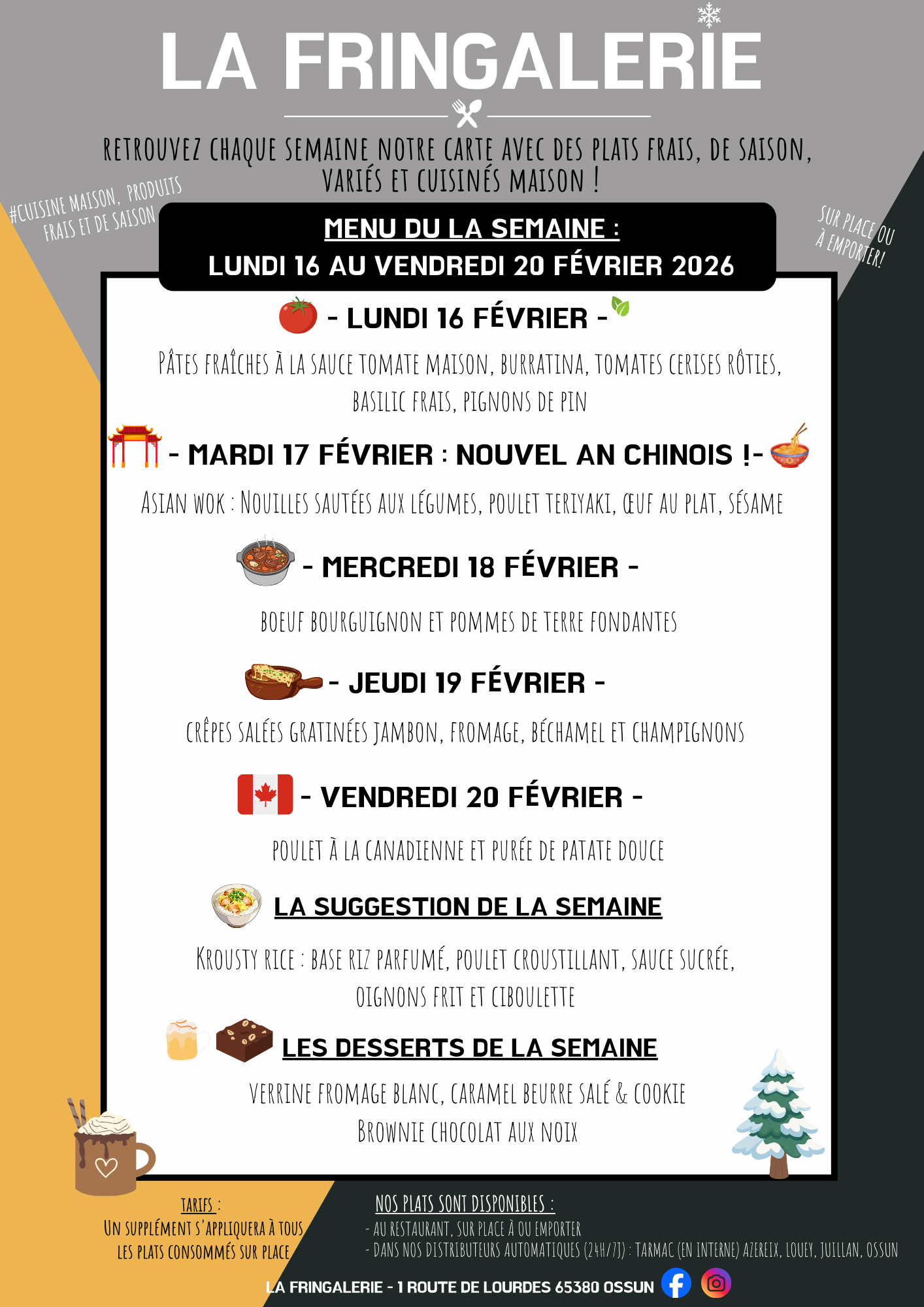 LA FRINGALERIE

RETROUVEZ CHAQUE SEMAINE NOTRE CARTE AVEC DES PLATS FRAIS, DE SAISON, VARIÉS ET CUISINÉS MAISON !

#CUISINE MAISON, PRODUITS FRAIS ET DE SAISON

SUR PLACE OU À EMPORTER!

MENU DU LA SEMAINE :
LUNDI 16 AU VENDREDI 20 FÉVRIER 2026

- LUNDI 16 FÉVRIER -

PÂTES FRAÎCHES À LA SAUCE TOMATE MAISON, BURRATINA, TOMATES CERISES RÔTIES, BASILIC FRAIS, PIGNONS DE PIN

- MARDI 17 FÉVRIER : NOUVEL AN CHINOIS !-

ASIAN WOK : NOUILLES SAUTÉES AUX LÉGUMES, POULET TERIYAKI, ŒUF AU PLAT, SÉSAME

- MERCREDI 18 FÉVRIER -

BOEUF BOURGUIGNON ET POMMES DE TERRE FONDANTES

- JEUDI 19 FÉVRIER -

CRÊPES SALÉES GRATINÉES JAMBON, FROMAGE, BÉCHAMEL ET CHAMPIGNONS

- VENDREDI 20 FÉVRIER -

POULET À LA CANADIENNE ET PURÉE DE PATATE DOUCE

LA SUGGESTION DE LA SEMAINE

KROUSTY RICE : BASE RIZ PARFUMÉ, POULET CROUSTILLANT, SAUCE SUCRÉE, OIGNONS FRIT ET CIBOULETTE

LES DESSERTS DE LA SEMAINE

VERRINE FROMAGE BLANC, CARAMEL BEURRE SALÉ & COOKIE
BROWNIE CHOCOLAT AUX NOIX

TARIFS :
UN SUPPLÉMENT S'APPLIQUERA À TOUS LES PLATS CONSOMMÉS SUR PLACE

NOS PLATS SONT DISPONIBLES :
- AU RESTAURANT, SUR PLACE À OU EMPORTER
- DANS NOS DISTRIBUTEURS AUTOMATIQUES (24H/7J) : TARMAC (EN INTERNE) AZEREIX, LOUEY, JUILLAN, OSSUN

LA FRINGALERIE - 1 ROUTE DE LOURDES 65380 OSSUN